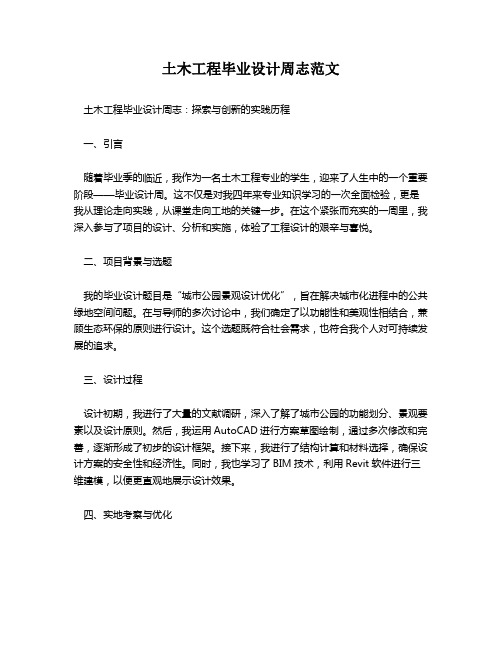 土木工程毕业设计周志范文

土木工程毕业设计周志：探索与创新的实践历程

一、引言

随着毕业季的临近，我作为一名土木工程专业的学生，迎来了人生中的一个重要阶段——毕业设计周。这不仅是对我四年来专业知识学习的一次全面检验，更是我从理论走向实践，从课堂走向工地的关键一步。在这个紧张而充实的一周里，我深入参与了项目的设计、分析和实施，体验了工程设计的艰辛与喜悦。

二、项目背景与选题

我的毕业设计题目是“城市公园景观设计优化”，旨在解决城市化进程中的公共绿地空间问题。在与导师的多次讨论中，我们确定了以功能性和美观性相结合，兼顾生态环保的原则进行设计。这个选题既符合社会需求，也符合我个人对可持续发展的追求。

三、设计过程

设计初期，我进行了大量的文献调研，深入了解了城市公园的功能划分、景观要素以及设计原则。然后，我运用 AutoCAD 进行方案草图绘制，通过多次修改和完善，逐渐形成了初步的设计框架。接下来，我进行了结构计算和材料选择，确保设计方案的安全性和经济性。同时，我也学习了 BIM 技术，利用 Revit 软件进行三维建模，以便更直观地展示设计效果。

四、实地考察与优化